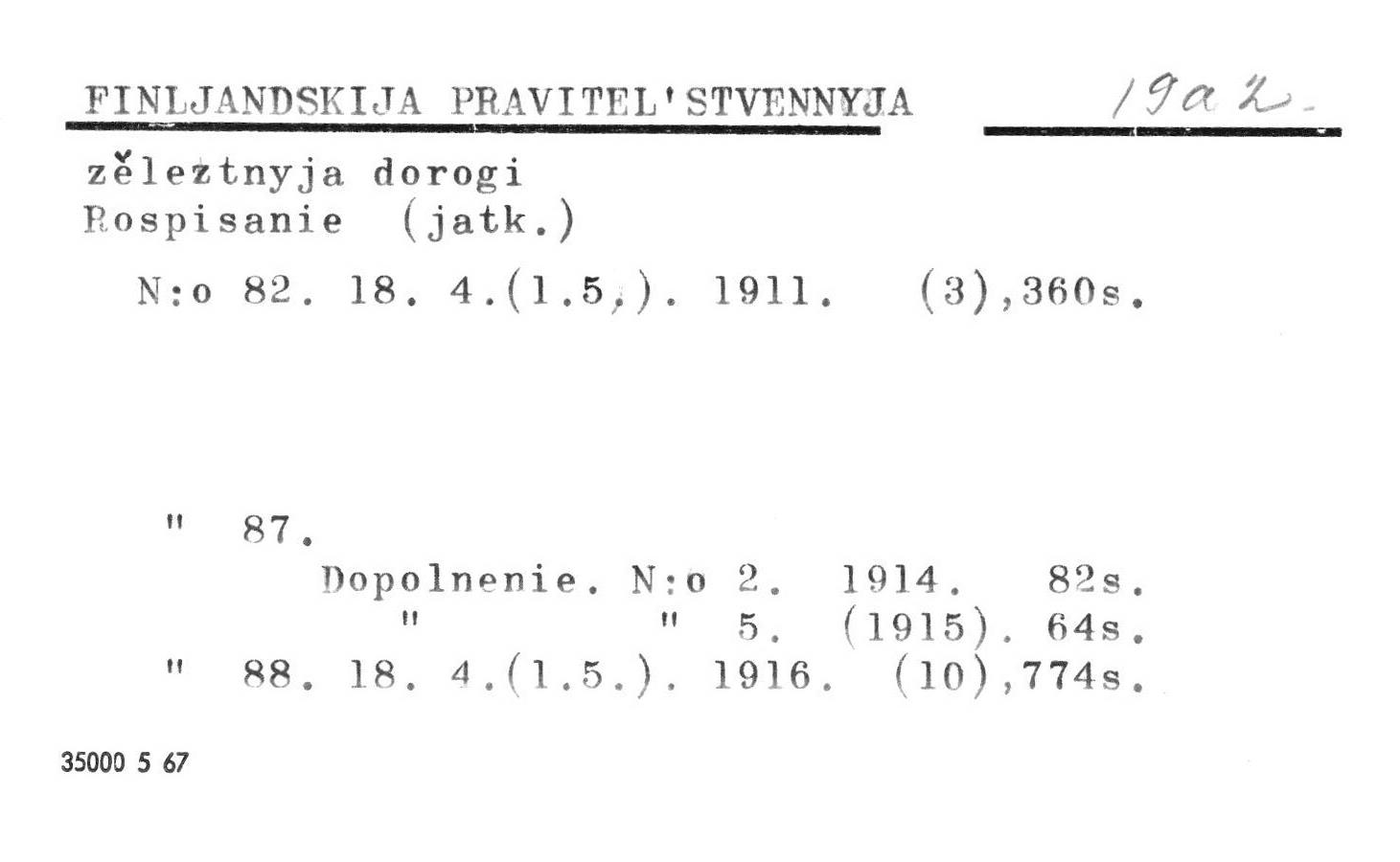 FINLJANDSKIJA PRAVITEL'STVENNYJA

19a2.

zěleztnyja dorogi
Rospisanie (jatk.)

N:o 82. 18. 4.(1.5,). 1911. (3),360s.

" 87.
Dopolnenie. N:o 2. 1914. 82s.
" " 5. (1915). 64s.
" 88. 18. 4.(1.5.). 1916. (10),774s.

35000 5 67